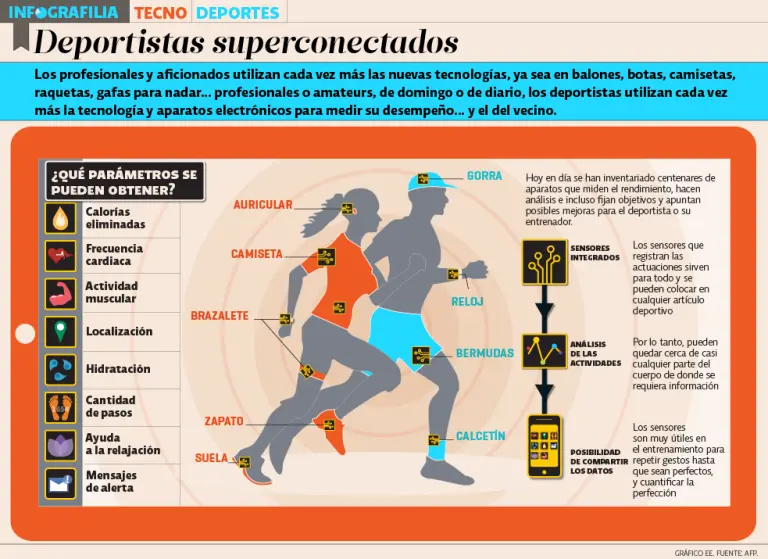 INFOGRAFILIA TECNO DEPORTES

Deportistas superconectados

Los profesionales y aficionados utilizan cada vez más las nuevas tecnologías, ya sea en balones, botas, camisetas, raquetas, gafas para nadar... profesionales o amateurs, de domingo o de diario, los deportistas utilizan cada vez más la tecnología y aparatos electrónicos para medir su desempeño... y el del vecino.

¿QUÉ PARÁMETROS SE PUEDEN OBTENER?

Calorías eliminadas

Frecuencia cardiaca

Actividad muscular

Localización

Hidratación

Cantidad de pasos

Ayuda a la relajación

Mensajes de alerta

AURICULAR

CAMISETA

BRAZALETE

ZAPATO

SUELA

GORRA

RELOJ

BERMUDAS

CALCETÍN

Hoy en día se han inventariado centenares de aparatos que miden el rendimiento, hacen análisis e incluso fijan objetivos y apuntan posibles mejoras para el deportista o su entrenador.

SENSORES INTEGRADOS

Los sensores que registran las actuaciones sirven para todo y se pueden colocar en cualquier artículo deportivo

ANÁLISIS DE LAS ACTIVIDADES

Por lo tanto, pueden quedar cerca de casi cualquier parte del cuerpo de donde se requiera información

POSIBILIDAD DE COMPARTIR LOS DATOS

Los sensores son muy útiles en el entrenamiento para repetir gestos hasta que sean perfectos, y cuantificar la perfección

GRÁFICO EE. FUENTE: AFP.